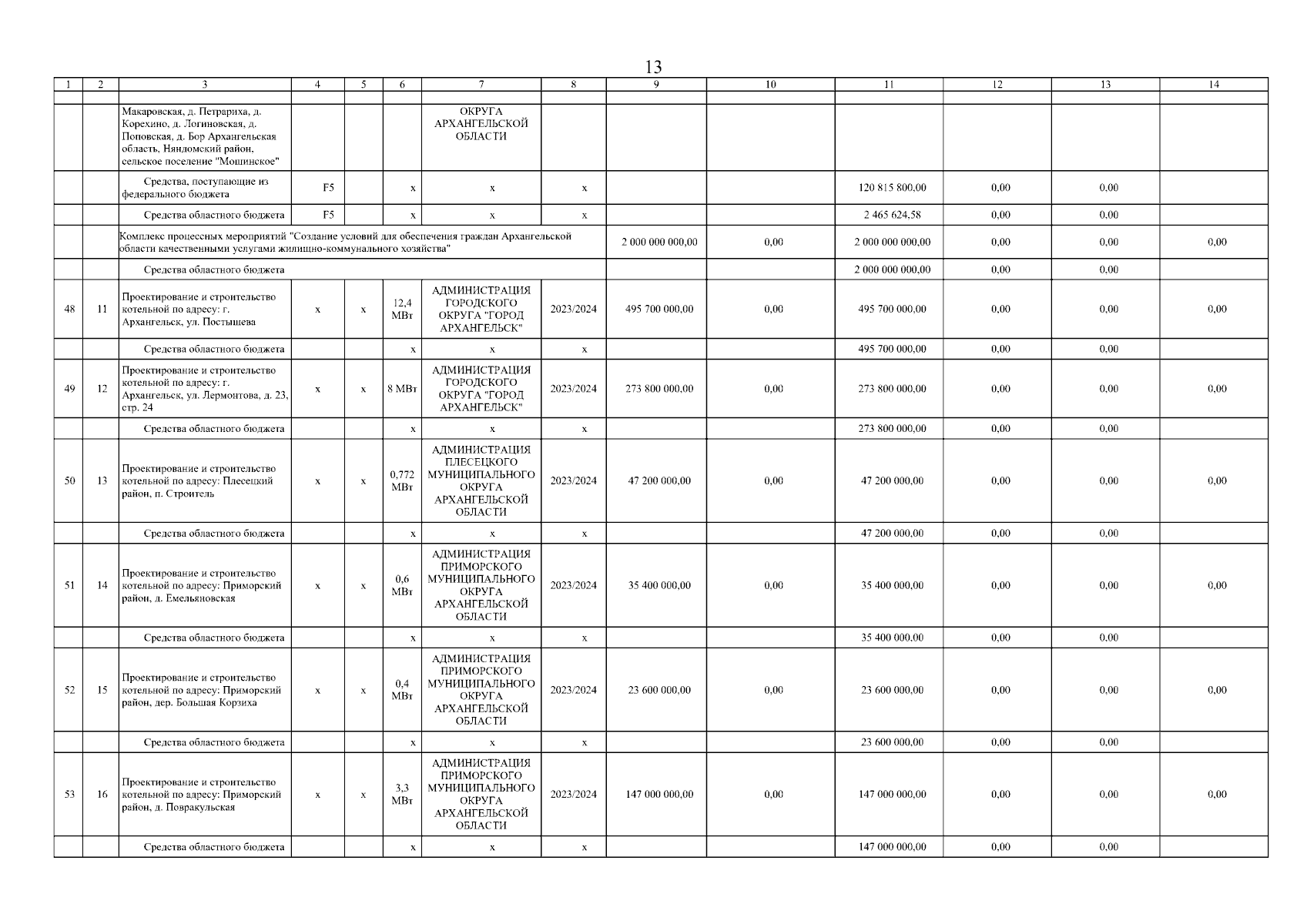 13

| 1 | 2 | 3 | 4 | 5 | 6 | 7 | 8 | 9 | 10 | 11 | 12 | 13 | 14 |
|---|---|---|---|---|---|---|---|---|---|---|---|---|---|
| | | | | | | | | | | | | | |
| | | Макаровская, д. Петрариха, д. Корехино, д. Логиновская, д. Поповская, д. Бор Архангельская область, Няндомский район, сельское поселение "Мошинское" | | | | ОКРУГА АРХАНГЕЛЬСКОЙ ОБЛАСТИ | | | | | | | |
| | | Средства, поступающие из федерального бюджета | F5 | | x | x | x | | | 120 815 800,00 | 0,00 | 0,00 | |
| | | Средства областного бюджета | F5 | | x | x | x | | | 2 465 624,58 | 0,00 | 0,00 | |
| | | Комплекс процессных мероприятий "Создание условий для обеспечения граждан Архангельской области качественными услугами жилищно-коммунального хозяйства" | | | | | | 2 000 000 000,00 | 0,00 | 2 000 000 000,00 | 0,00 | 0,00 | 0,00 |
| | | Средства областного бюджета | | | | | | | | 2 000 000 000,00 | 0,00 | 0,00 | |
| 48 | 11 | Проектирование и строительство котельной по адресу: г. Архангельск, ул. Постышева | x | x | 12,4 МВт | АДМИНИСТРАЦИЯ ГОРОДСКОГО ОКРУГА "ГОРОД АРХАНГЕЛЬСК" | 2023/2024 | 495 700 000,00 | 0,00 | 495 700 000,00 | 0,00 | 0,00 | 0,00 |
| | | Средства областного бюджета | | | x | x | x | | | 495 700 000,00 | 0,00 | 0,00 | |
| 49 | 12 | Проектирование и строительство котельной по адресу: г. Архангельск, ул. Лермонтова, д. 23, стр. 24 | x | x | 8 МВт | АДМИНИСТРАЦИЯ ГОРОДСКОГО ОКРУГА "ГОРОД АРХАНГЕЛЬСК" | 2023/2024 | 273 800 000,00 | 0,00 | 273 800 000,00 | 0,00 | 0,00 | 0,00 |
| | | Средства областного бюджета | | | x | x | x | | | 273 800 000,00 | 0,00 | 0,00 | |
| 50 | 13 | Проектирование и строительство котельной по адресу: Плесецкий район, п. Строитель | x | x | 0,772 МВт | АДМИНИСТРАЦИЯ ПЛЕСЕЦКОГО МУНИЦИПАЛЬНОГО ОКРУГА АРХАНГЕЛЬСКОЙ ОБЛАСТИ | 2023/2024 | 47 200 000,00 | 0,00 | 47 200 000,00 | 0,00 | 0,00 | 0,00 |
| | | Средства областного бюджета | | | x | x | x | | | 47 200 000,00 | 0,00 | 0,00 | |
| 51 | 14 | Проектирование и строительство котельной по адресу: Приморский район, д. Емельяновская | x | x | 0,6 МВт | АДМИНИСТРАЦИЯ ПРИМОРСКОГО МУНИЦИПАЛЬНОГО ОКРУГА АРХАНГЕЛЬСКОЙ ОБЛАСТИ | 2023/2024 | 35 400 000,00 | 0,00 | 35 400 000,00 | 0,00 | 0,00 | 0,00 |
| | | Средства областного бюджета | | | x | x | x | | | 35 400 000,00 | 0,00 | 0,00 | |
| 52 | 15 | Проектирование и строительство котельной по адресу: Приморский район, дер. Большая Корзиха | x | x | 0,4 МВт | АДМИНИСТРАЦИЯ ПРИМОРСКОГО МУНИЦИПАЛЬНОГО ОКРУГА АРХАНГЕЛЬСКОЙ ОБЛАСТИ | 2023/2024 | 23 600 000,00 | 0,00 | 23 600 000,00 | 0,00 | 0,00 | 0,00 |
| | | Средства областного бюджета | | | x | x | x | | | 23 600 000,00 | 0,00 | 0,00 | |
| 53 | 16 | Проектирование и строительство котельной по адресу: Приморский район, д. Повракульская | x | x | 3,3 МВт | АДМИНИСТРАЦИЯ ПРИМОРСКОГО МУНИЦИПАЛЬНОГО ОКРУГА АРХАНГЕЛЬСКОЙ ОБЛАСТИ | 2023/2024 | 147 000 000,00 | 0,00 | 147 000 000,00 | 0,00 | 0,00 | 0,00 |
| | | Средства областного бюджета | | | x | x | x | | | 147 000 000,00 | 0,00 | 0,00 | |